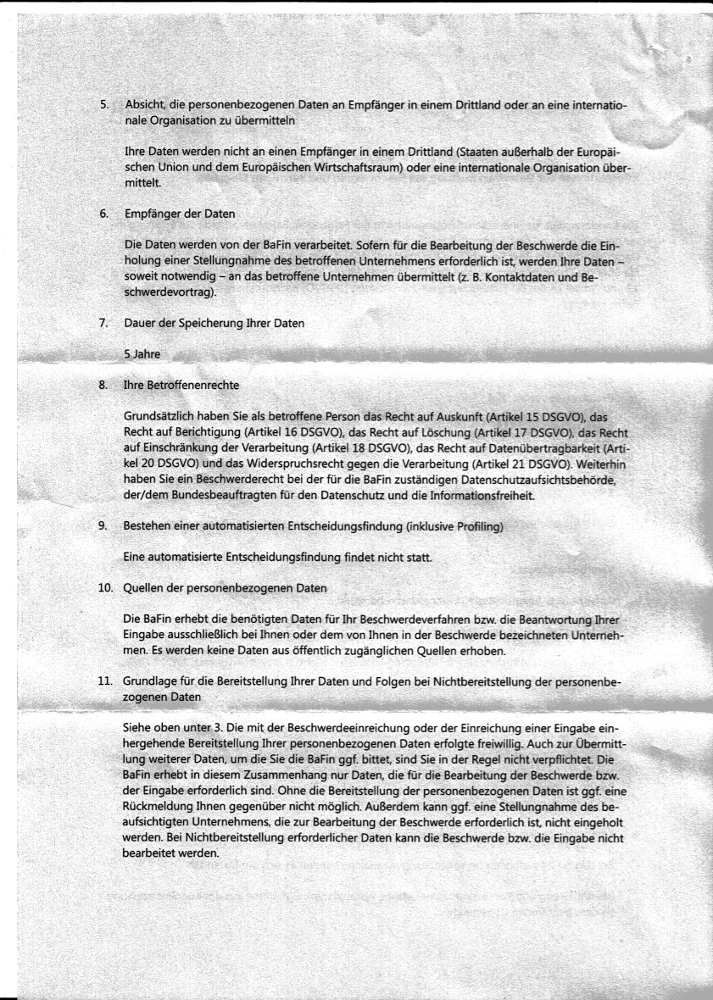 5. Absicht, die personenbezogenen Daten an Empfänger in einem Drittland oder an eine internationale Organisation zu übermitteln

Ihre Daten werden nicht an einen Empfänger in einem Drittland (Staaten außerhalb der Europäischen Union und dem Europäischen Wirtschaftsraum) oder eine internationale Organisation übermittelt.

6. Empfänger der Daten

Die Daten werden von der BaFin verarbeitet. Sofern für die Bearbeitung der Beschwerde die Einholung einer Stellungnahme des betroffenen Unternehmens erforderlich ist, werden Ihre Daten – soweit notwendig – an das betroffene Unternehmen übermittelt (z. B. Kontaktdaten und Beschwerdevortrag).

7. Dauer der Speicherung Ihrer Daten

5 Jahre

8. Ihre Betroffenenrechte

Grundsätzlich haben Sie als betroffene Person das Recht auf Auskunft (Artikel 15 DSGVO), das Recht auf Berichtigung (Artikel 16 DSGVO), das Recht auf Löschung (Artikel 17 DSGVO), das Recht auf Einschränkung der Verarbeitung (Artikel 18 DSGVO), das Recht auf Datenübertragbarkeit (Artikel 20 DSGVO) und das Widerspruchsrecht gegen die Verarbeitung (Artikel 21 DSGVO). Weiterhin haben Sie ein Beschwerderecht bei der für die BaFin zuständigen Datenschutzaufsichtsbehörde, der/dem Bundesbeauftragten für den Datenschutz und die Informationsfreiheit.

9. Bestehen einer automatisierten Entscheidungsfindung (inklusive Profiling)

Eine automatisierte Entscheidungsfindung findet nicht statt.

10. Quellen der personenbezogenen Daten

Die BaFin erhebt die benötigten Daten für Ihr Beschwerdeverfahren bzw. die Beantwortung Ihrer Eingabe ausschließlich bei Ihnen oder dem von Ihnen in der Beschwerde bezeichneten Unternehmen. Es werden keine Daten aus öffentlich zugänglichen Quellen erhoben.

11. Grundlage für die Bereitstellung Ihrer Daten und Folgen bei Nichtbereitstellung der personenbezogenen Daten

Siehe oben unter 3. Die mit der Beschwerdeeinreichung oder der Einreichung einer Eingabe einhergehende Bereitstellung Ihrer personenbezogenen Daten erfolgte freiwillig. Auch zur Übermittlung weiterer Daten, um die Sie die BaFin ggf. bittet, sind Sie in der Regel nicht verpflichtet. Die BaFin erhebt in diesem Zusammenhang nur Daten, die für die Bearbeitung der Beschwerde bzw. der Eingabe erforderlich sind. Ohne die Bereitstellung der personenbezogenen Daten ist ggf. eine Rückmeldung Ihnen gegenüber nicht möglich. Außerdem kann ggf. eine Stellungnahme des beaufsichtigten Unternehmens, die zur Bearbeitung der Beschwerde erforderlich ist, nicht eingeholt werden. Bei Nichtbereitstellung erforderlicher Daten kann die Beschwerde bzw. die Eingabe nicht bearbeitet werden.